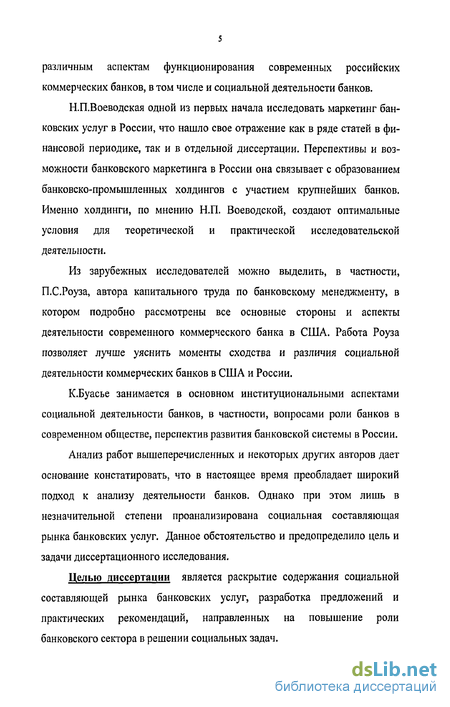 5

различным аспектам функционирования современных российских коммерческих банков, в том числе и социальной деятельности банков.

Н.П.Воеводская одной из первых начала исследовать маркетинг банковских услуг в России, что нашло свое отражение как в ряде статей в финансовой периодике, так и в отдельной диссертации. Перспективы и возможности банковского маркетинга в России она связывает с образованием банковско-промышленных холдингов с участием крупнейших банков. Именно холдинги, по мнению Н.П. Воеводской, создают оптимальные условия для теоретической и практической исследовательской деятельности.

Из зарубежных исследователей можно выделить, в частности, П.С.Роуза, автора капитального труда по банковскому менеджменту, в котором подробно рассмотрены все основные стороны и аспекты деятельности современного коммерческого банка в США. Работа Роуза позволяет лучше уяснить моменты сходства и различия социальной деятельности коммерческих банков в США и России.

К.Буасье занимается в основном институциональными аспектами социальной деятельности банков, в частности, вопросами роли банков в современном обществе, перспектив развития банковской системы в России.

Анализ работ вышеперечисленных и некоторых других авторов дает основание констатировать, что в настоящее время преобладает широкий подход к анализу деятельности банков. Однако при этом лишь в незначительной степени проанализирована социальная составляющая рынка банковских услуг. Данное обстоятельство и предопределило цель и задачи диссертационного исследования.

Целью диссертации является раскрытие содержания социальной составляющей рынка банковских услуг, разработка предложений и практических рекомендаций, направленных на повышение роли банковского сектора в решении социальных задач.

dsLib.net
библиотека диссертаций